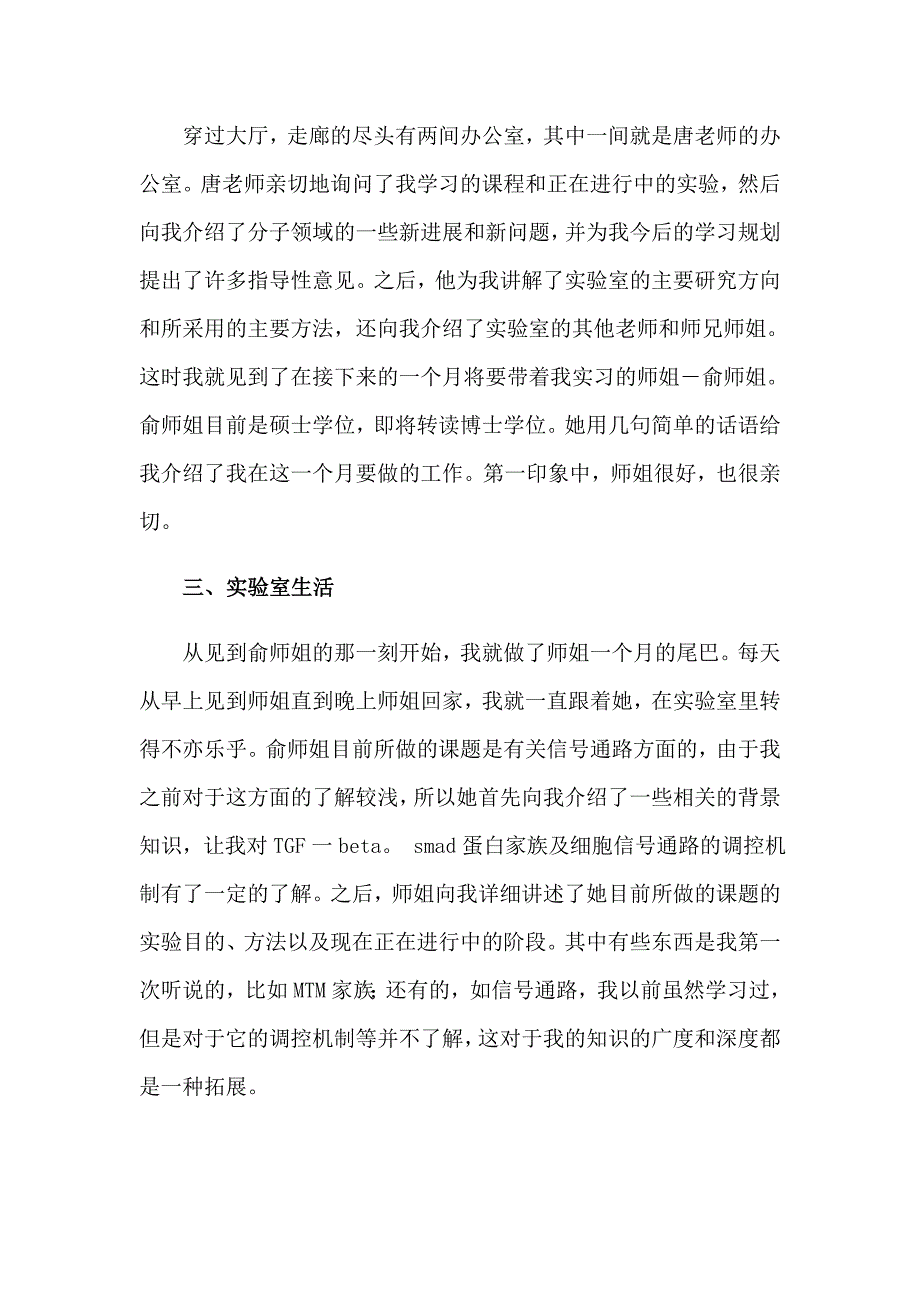 穿过大厅，走廊的尽头有两间办公室，其中一间就是唐老师的办公室。唐老师亲切地询问了我学习的课程和正在进行中的实验，然后向我介绍了分子领域的一些新进展和新问题，并为我今后的学习规划提出了许多指导性意见。之后，他为我讲解了实验室的主要研究方向和所采用的主要方法，还向我介绍了实验室的其他老师和师兄师姐。这时我就见到了在接下来的一个月将要带着我实习的师姐－俞师姐。俞师姐目前是硕士学位，即将转读博士学位。她用几句简单的话语给我介绍了我在这一个月要做的工作。第一印象中，师姐很好，也很亲切。

三、实验室生活

从见到俞师姐的那一刻开始，我就做了师姐一个月的尾巴。每天从早上见到师姐直到晚上师姐回家，我就一直跟着她，在实验室里转得不亦乐乎。俞师姐目前所做的课题是有关信号通路方面的，由于我之前对于这方面的了解较浅，所以她首先向我介绍了一些相关的背景知识，让我对 TGF 一 beta。 smad 蛋白家族及细胞信号通路的调控机制有了一定的了解。之后，师姐向我详细讲述了她目前所做的课题的实验目的、方法以及现在正在进行中的阶段。其中有些东西是我第一次听说的，比如 MTM 家族；还有的，如信号通路，我以前虽然学习过，但是对于它的调控机制等并不了解，这对于我的知识的广度和深度都是一种拓展。